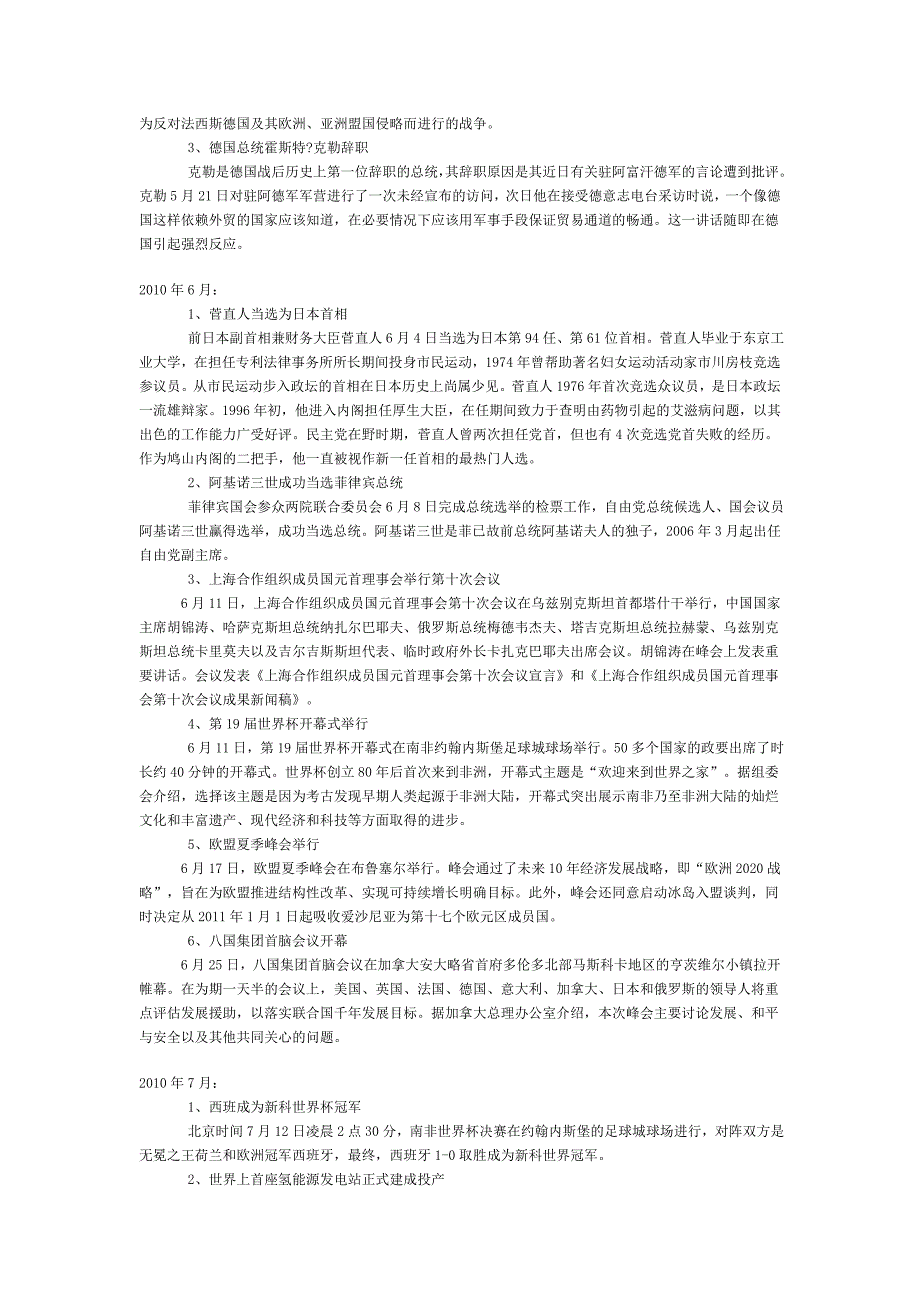 为反对法西斯德国及其欧洲、亚洲盟国侵略而进行的战争。

3、德国总统霍斯特?克勒辞职

克勒是德国战后历史上第一位辞职的总统，其辞职原因是其近日有关驻阿富汗德军的言论遭到批评。克勒5月21日对驻阿德军军营进行了一次未经宣布的访问，次日他在接受德意志电台采访时说，一个像德国这样依赖外贸的国家应该知道，在必要情况下应该用军事手段保证贸易通道的畅通。这一讲话随即在德国引起强烈反应。

2010年6月：

1、菅直人当选为日本首相

前日本副首相兼财务大臣菅直人6月4日当选为日本第94任、第61位首相。菅直人毕业于东京工业大学，在担任专利法律事务所所长期间投身市民运动，1974年曾帮助著名妇女运动活动家市川房枝竞选参议员。从市民运动步入政坛的首相在日本历史上尚属少见。菅直人1976年首次竞选众议员，是日本政坛一流雄辩家。1996年初，他进入内阁担任厚生大臣，在任期间致力于查明由药物引起的艾滋病问题，以其出色的工作能力广受好评。民主党在野时期，菅直人曾两次担任党首，但也有4次竞选党首失败的经历。作为鸠山内阁的二把手，他一直被视作新一任首相的最热门人选。

2、阿基诺三世成功当选菲律宾总统

菲律宾国会参众两院联合委员会6月8日完成总统选举的检票工作，自由党总统候选人、国会议员阿基诺三世赢得选举，成功当选总统。阿基诺三世是菲已故前总统阿基诺夫人的独子，2006年3月起出任自由党副主席。

3、上海合作组织成员国元首理事会举行第十次会议

6月11日，上海合作组织成员国元首理事会第十次会议在乌兹别克斯坦首都塔什干举行，中国国家主席胡锦涛、哈萨克斯坦总统纳扎尔巴耶夫、俄罗斯总统梅德韦杰夫、塔吉克斯坦总统拉赫蒙、乌兹别克斯坦总统卡里莫夫以及吉尔吉斯斯坦代表、临时政府外长卡扎克巴耶夫出席会议。胡锦涛在峰会上发表重要讲话。会议发表《上海合作组织成员国元首理事会第十次会议宣言》和《上海合作组织成员国元首理事会第十次会议成果新闻稿》。

4、第19届世界杯开幕式举行

6月11日，第19届世界杯开幕式在南非约翰内斯堡足球城球场举行。50多个国家的政要出席了时长约40分钟的开幕式。世界杯创立80年后首次来到非洲，开幕式主题是“欢迎来到世界之家”。据组委会介绍，选择该主题是因为考古发现早期人类起源于非洲大陆，开幕式突出展示南非乃至非洲大陆的灿烂文化和丰富遗产、现代经济和科技等方面取得的进步。

5、欧盟夏季峰会举行

6月17日，欧盟夏季峰会在布鲁塞尔举行。峰会通过了未来10年经济发展战略，即“欧洲2020战略”，旨在为欧盟推进结构性改革、实现可持续增长明确目标。此外，峰会还同意启动冰岛入盟谈判，同时决定从2011年1月1日起吸收爱沙尼亚为第十七个欧元区成员国。

6、八国集团首脑会议开幕

6月25日，八国集团首脑会议在加拿大安大略省首府多伦多北部马斯科卡地区的亨茨维尔小镇拉开帷幕。在为期一天半的会议上，美国、英国、法国、德国、意大利、加拿大、日本和俄罗斯的领导人将重点评估发展援助，以落实联合国千年发展目标。据加拿大总理办公室介绍，本次峰会主要讨论发展、和平与安全以及其他共同关心的问题。

2010年7月：

1、西班成为新科世界杯冠军

北京时间7月12日凌晨2点30分，南非世界杯决赛在约翰内斯堡的足球城球场进行，对阵双方是无冕之王荷兰和欧洲冠军西班牙，最终，西班牙1-0取胜成为新科世界冠军。

2、世界上首座氢能源发电站正式建成投产